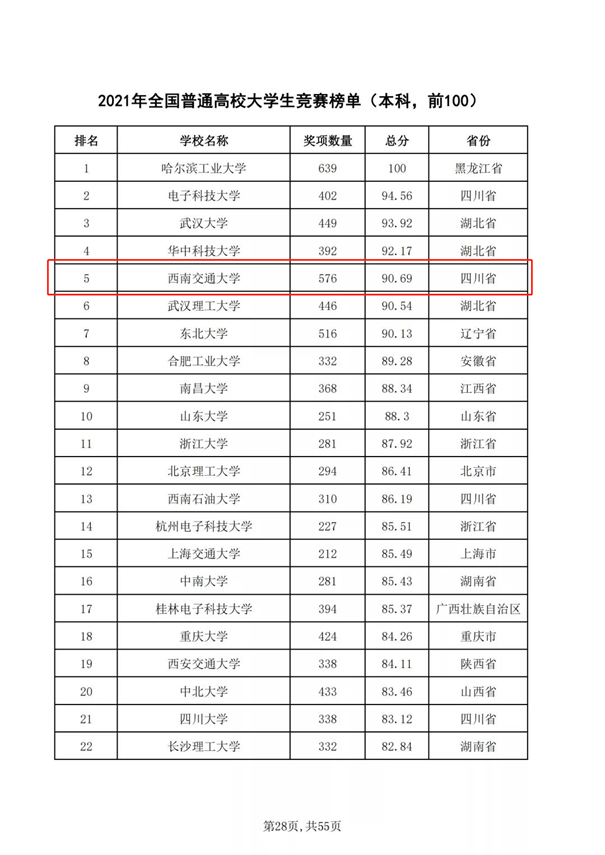 2021年全国普通高校大学生竞赛榜单（本科，前100）

| 排名 | 学校名称 | 奖项数量 | 总分 | 省份 |
|---|---|---|---|---|
| 1 | 哈尔滨工业大学 | 639 | 100 | 黑龙江省 |
| 2 | 电子科技大学 | 402 | 94.56 | 四川省 |
| 3 | 武汉大学 | 449 | 93.92 | 湖北省 |
| 4 | 华中科技大学 | 392 | 92.17 | 湖北省 |
| 5 | 西南交通大学 | 576 | 90.69 | 四川省 |
| 6 | 武汉理工大学 | 446 | 90.54 | 湖北省 |
| 7 | 东北大学 | 516 | 90.13 | 辽宁省 |
| 8 | 合肥工业大学 | 332 | 89.28 | 安徽省 |
| 9 | 南昌大学 | 368 | 88.34 | 江西省 |
| 10 | 山东大学 | 251 | 88.3 | 山东省 |
| 11 | 浙江大学 | 281 | 87.92 | 浙江省 |
| 12 | 北京理工大学 | 294 | 86.41 | 北京市 |
| 13 | 西南石油大学 | 310 | 86.19 | 四川省 |
| 14 | 杭州电子科技大学 | 227 | 85.51 | 浙江省 |
| 15 | 上海交通大学 | 212 | 85.49 | 上海市 |
| 16 | 中南大学 | 281 | 85.43 | 湖南省 |
| 17 | 桂林电子科技大学 | 394 | 85.37 | 广西壮族自治区 |
| 18 | 重庆大学 | 424 | 84.26 | 重庆市 |
| 19 | 西安交通大学 | 338 | 84.11 | 陕西省 |
| 20 | 中北大学 | 433 | 83.46 | 山西省 |
| 21 | 四川大学 | 338 | 83.12 | 四川省 |
| 22 | 长沙理工大学 | 332 | 82.84 | 湖南省 |

第28页，共55页